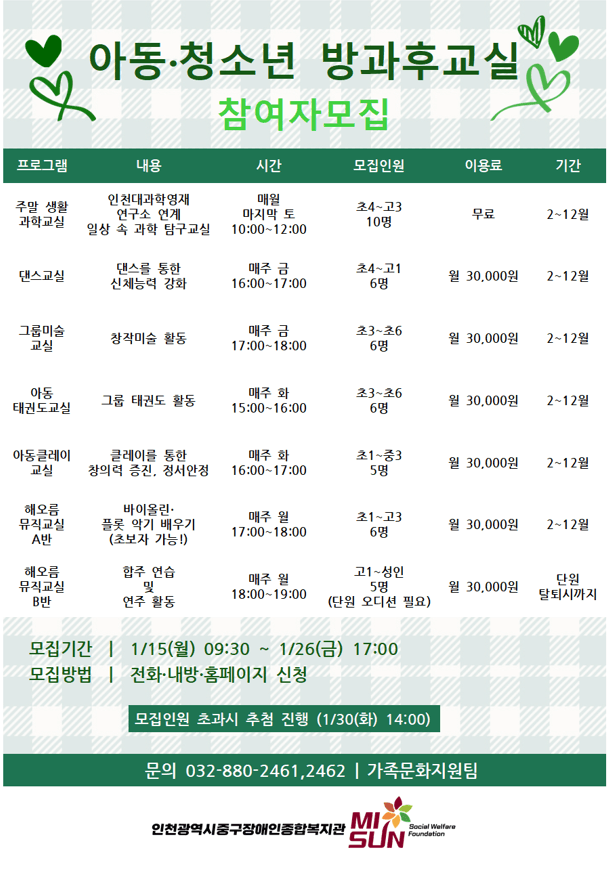 아동·청소년 방과후교실
참여자모집

| 프로그램 | 내용 | 시간 | 모집인원 | 이용료 | 기간 |
|---|---|---|---|---|---|
| 주말 생활 과학교실 | 인천대과학영재 연구소 연계 일상 속 과학 탐구교실 | 매월 마지막 토 10:00~12:00 | 초4~고3 10명 | 무료 | 2~12월 |
| 댄스교실 | 댄스를 통한 신체능력 강화 | 매주 금 16:00~17:00 | 초4~고1 6명 | 월 30,000원 | 2~12월 |
| 그룹미술 교실 | 창작미술 활동 | 매주 금 17:00~18:00 | 초3~초6 6명 | 월 30,000원 | 2~12월 |
| 아동 태권도교실 | 그룹 태권도 활동 | 매주 화 15:00~16:00 | 초3~초6 6명 | 월 30,000원 | 2~12월 |
| 아동클레이 교실 | 클레이를 통한 창의력 증진, 정서안정 | 매주 화 16:00~17:00 | 초1~중3 5명 | 월 30,000원 | 2~12월 |
| 해오름 뮤직교실 A반 | 바이올린· 플룻 악기 배우기 (초보자 가능!) | 매주 월 17:00~18:00 | 초1~고3 6명 | 월 30,000원 | 2~12월 |
| 해오름 뮤직교실 B반 | 합주 연습 및 연주 활동 | 매주 월 18:00~19:00 | 고1~성인 5명 (단원 오디션 필요) | 월 30,000원 | 단원 탈퇴시까지 |

모집기간 | 1/15(월) 09:30 ~ 1/26(금) 17:00
모집방법 | 전화·내방·홈페이지 신청

모집인원 초과시 추첨 진행 (1/30(화) 14:00)

문의 032-880-2461,2462 | 가족문화지원팀

인천광역시중구장애인종합복지관 MI SUN Social Welfare Foundation